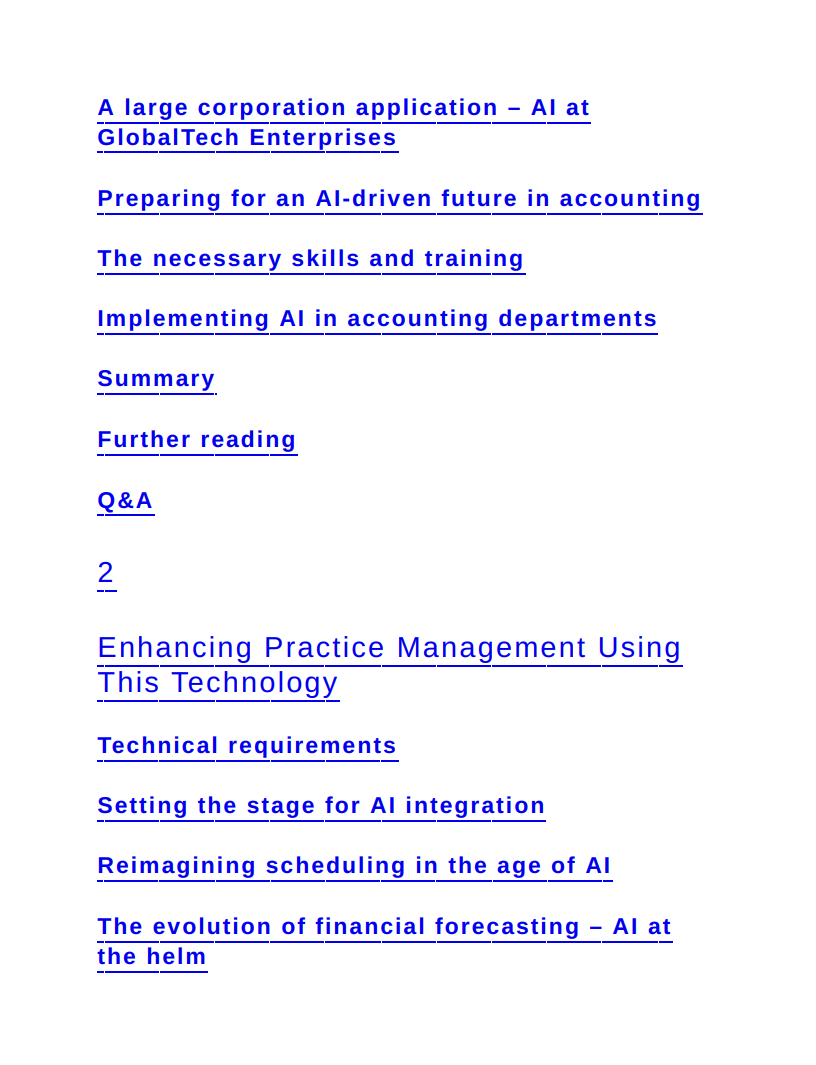 A large corporation application – AI at GlobalTech Enterprises

Preparing for an AI-driven future in accounting

The necessary skills and training

Implementing AI in accounting departments

Summary

Further reading

Q&A

2

Enhancing Practice Management Using This Technology

Technical requirements

Setting the stage for AI integration

Reimagining scheduling in the age of AI

The evolution of financial forecasting – AI at the helm